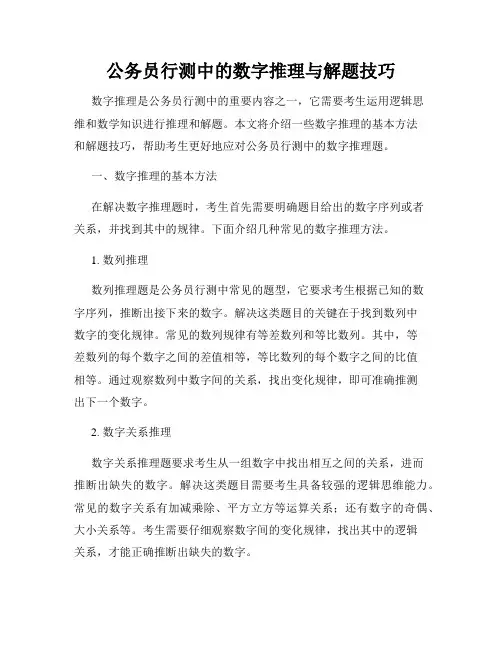 公务员行测中的数字推理与解题技巧

数字推理是公务员行测中的重要内容之一，它需要考生运用逻辑思维和数学知识进行推理和解题。本文将介绍一些数字推理的基本方法和解题技巧，帮助考生更好地应对公务员行测中的数字推理题。

一、数字推理的基本方法

在解决数字推理题时，考生首先需要明确题目给出的数字序列或者关系，并找到其中的规律。下面介绍几种常见的数字推理方法。

1. 数列推理

数列推理题是公务员行测中常见的题型，它要求考生根据已知的数字序列，推断出接下来的数字。解决这类题目的关键在于找到数列中数字的变化规律。常见的数列规律有等差数列和等比数列。其中，等差数列的每个数字之间的差值相等，等比数列的每个数字之间的比值相等。通过观察数列中数字间的关系，找出变化规律，即可准确推测出下一个数字。

2. 数字关系推理

数字关系推理题要求考生从一组数字中找出相互之间的关系，进而推断出缺失的数字。解决这类题目需要考生具备较强的逻辑思维能力。常见的数字关系有加减乘除、平方立方等运算关系；还有数字的奇偶、大小关系等。考生需要仔细观察数字间的变化规律，找出其中的逻辑关系，才能正确推断出缺失的数字。